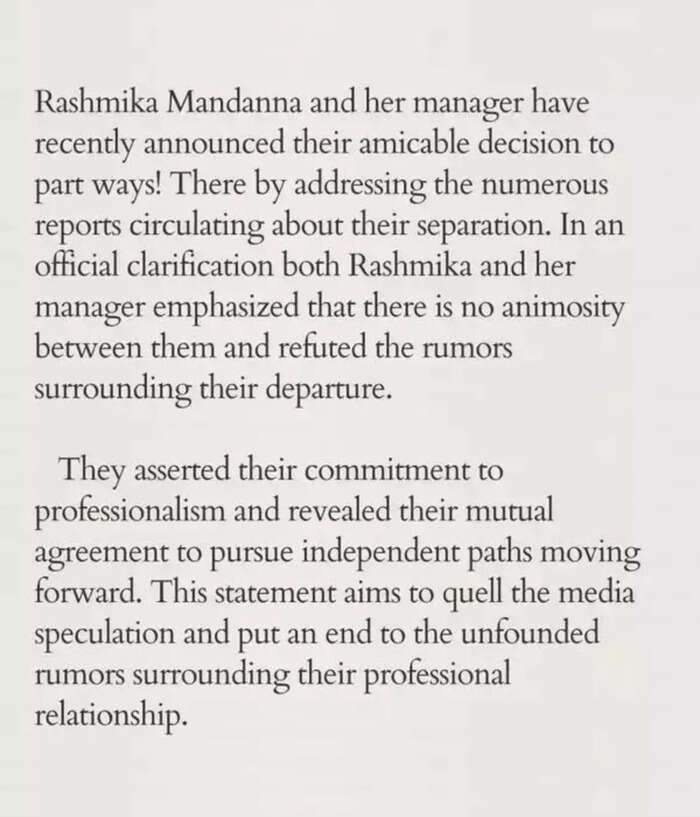 Rashmika Mandanna and her manager have recently announced their amicable decision to part ways! There by addressing the numerous reports circulating about their separation. In an official clarification both Rashmika and her manager emphasized that there is no animosity between them and refuted the rumors surrounding their departure.

They asserted their commitment to professionalism and revealed their mutual agreement to pursue independent paths moving forward. This statement aims to quell the media speculation and put an end to the unfounded rumors surrounding their professional relationship.